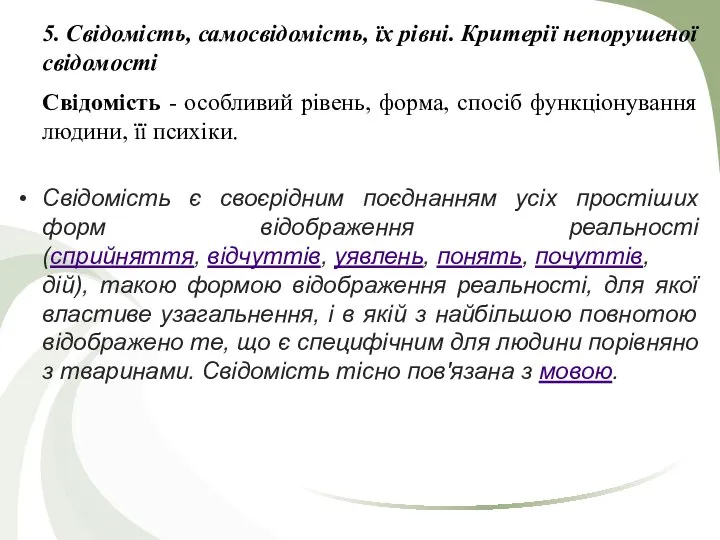 5. Свідомість, самосвідомість, їх рівні. Критерії непорушеної свідомості

Свідомість - особливий рівень, форма, спосіб функціонування людини, її психіки.

• Свідомість є своєрідним поєднанням усіх простіших форм відображення реальності (сприйняття, відчуттів, уявлень, понять, почуттів, дій), такою формою відображення реальності, для якої властиве узагальнення, і в якій з найбільшою повнотою відображено те, що є специфічним для людини порівняно з тваринами. Свідомість тісно пов'язана з мовою.